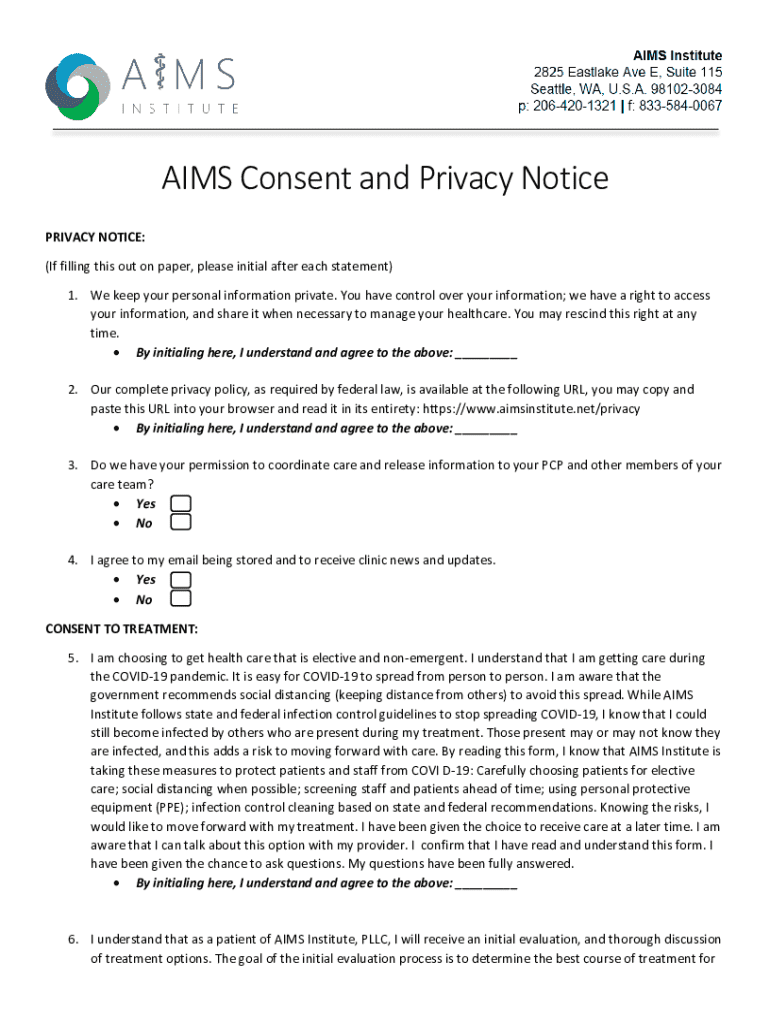 AIMS INSTITUTE

AIMS Institute
2825 Eastlake Ave E, Suite 115
Seattle, WA, U.S.A. 98102-3084
p: 206-420-1321 | f: 833-584-0067

AIMS Consent and Privacy Notice

PRIVACY NOTICE:

(If filling this out on paper, please initial after each statement)

1. We keep your personal information private. You have control over your information; we have a right to access your information, and share it when necessary to manage your healthcare. You may rescind this right at any time.
• By initialing here, I understand and agree to the above: _________

2. Our complete privacy policy, as required by federal law, is available at the following URL, you may copy and paste this URL into your browser and read it in its entirety: https://www.aimsinstitute.net/privacy
• By initialing here, I understand and agree to the above: _________

3. Do we have your permission to coordinate care and release information to your PCP and other members of your care team?
• Yes
• No

4. I agree to my email being stored and to receive clinic news and updates.
• Yes
• No

CONSENT TO TREATMENT:

5. I am choosing to get health care that is elective and non-emergent. I understand that I am getting care during the COVID-19 pandemic. It is easy for COVID-19 to spread from person to person. I am aware that the government recommends social distancing (keeping distance from others) to avoid this spread. While AIMS Institute follows state and federal infection control guidelines to stop spreading COVID-19, I know that I could still become infected by others who are present during my treatment. Those present may or may not know they are infected, and this adds a risk to moving forward with care. By reading this form, I know that AIMS Institute is taking these measures to protect patients and staff from COVI D-19: Carefully choosing patients for elective care; social distancing when possible; screening staff and patients ahead of time; using personal protective equipment (PPE); infection control cleaning based on state and federal recommendations. Knowing the risks, I would like to move forward with my treatment. I have been given the choice to receive care at a later time. I am aware that I can talk about this option with my provider. I confirm that I have read and understand this form. I have been given the chance to ask questions. My questions have been fully answered.
• By initialing here, I understand and agree to the above: _________

6. I understand that as a patient of AIMS Institute, PLLC, I will receive an initial evaluation, and thorough discussion of treatment options. The goal of the initial evaluation process is to determine the best course of treatment for